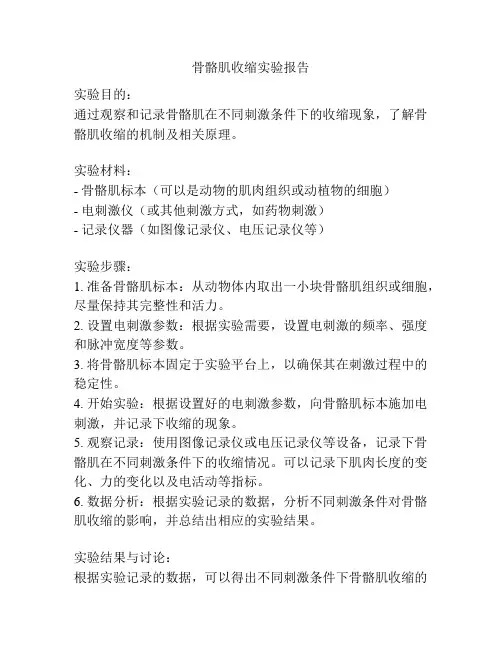 骨骼肌收缩实验报告

实验目的：
通过观察和记录骨骼肌在不同刺激条件下的收缩现象，了解骨骼肌收缩的机制及相关原理。

实验材料：
- 骨骼肌标本（可以是动物的肌肉组织或动植物的细胞）
- 电刺激仪（或其他刺激方式，如药物刺激）
- 记录仪器（如图像记录仪、电压记录仪等）

实验步骤：
1. 准备骨骼肌标本：从动物体内取出一小块骨骼肌组织或细胞，尽量保持其完整性和活力。
2. 设置电刺激参数：根据实验需要，设置电刺激的频率、强度和脉冲宽度等参数。
3. 将骨骼肌标本固定于实验平台上，以确保其在刺激过程中的稳定性。
4. 开始实验：根据设置好的电刺激参数，向骨骼肌标本施加电刺激，并记录下收缩的现象。
5. 观察记录：使用图像记录仪或电压记录仪等设备，记录下骨骼肌在不同刺激条件下的收缩情况。可以记录下肌肉长度的变化、力的变化以及电活动等指标。
6. 数据分析：根据实验记录的数据，分析不同刺激条件对骨骼肌收缩的影响，并总结出相应的实验结果。

实验结果与讨论：
根据实验记录的数据，可以得出不同刺激条件下骨骼肌收缩的